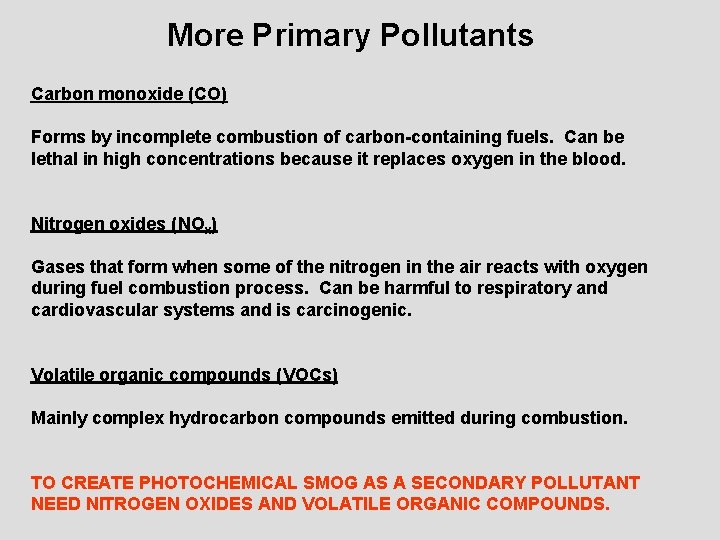 More Primary Pollutants

Carbon monoxide (CO)

Forms by incomplete combustion of carbon-containing fuels. Can be lethal in high concentrations because it replaces oxygen in the blood.

Nitrogen oxides ($NO_x$)

Gases that form when some of the nitrogen in the air reacts with oxygen during fuel combustion process. Can be harmful to respiratory and cardiovascular systems and is carcinogenic.

Volatile organic compounds (VOCs)

Mainly complex hydrocarbon compounds emitted during combustion.

TO CREATE PHOTOCHEMICAL SMOG AS A SECONDARY POLLUTANT NEED NITROGEN OXIDES AND VOLATILE ORGANIC COMPOUNDS.